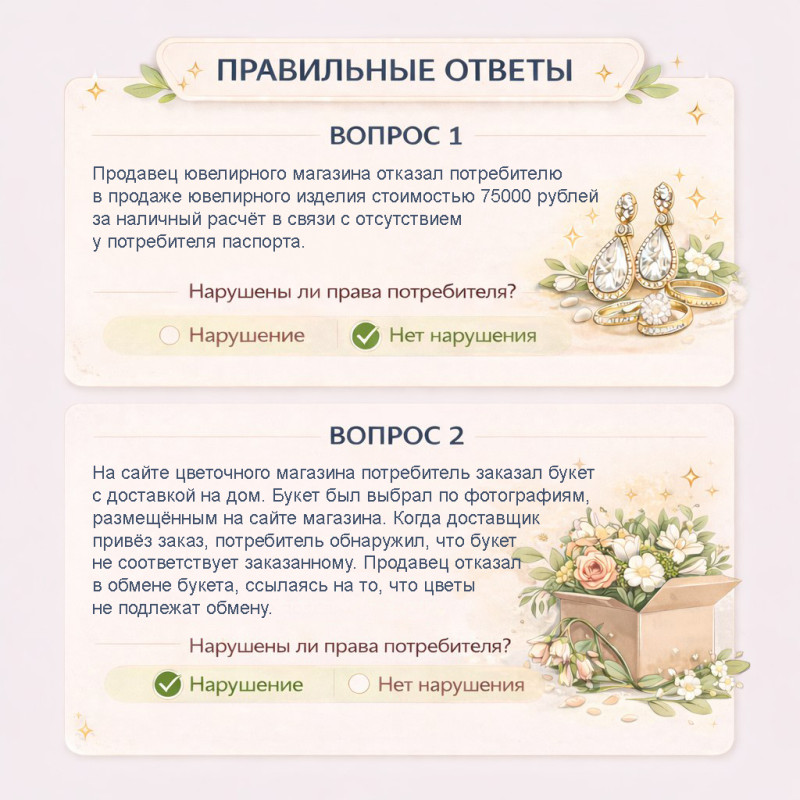 ПРАВИЛЬНЫЕ ОТВЕТЫ

ВОПРОС 1

Продавец ювелирного магазина отказал потребителю в продаже ювелирного изделия стоимостью 75000 рублей за наличный расчёт в связи с отсутствием у потребителя паспорта.

Нарушены ли права потребителя?

Нарушение

Нет нарушения

ВОПРОС 2

На сайте цветочного магазина потребитель заказал букет с доставкой на дом. Букет был выбрал по фотографиям, размещённым на сайте магазина. Когда доставщик привёз заказ, потребитель обнаружил, что букет не соответствует заказанному. Продавец отказал в обмене букета, ссылаясь на то, что цветы не подлежат обмену.

Нарушены ли права потребителя?

Нарушение

Нет нарушения